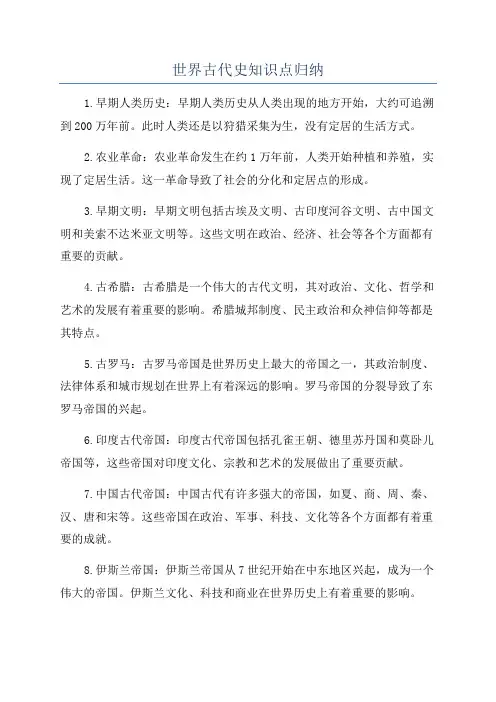 世界古代史知识点归纳

1.早期人类历史：早期人类历史从人类出现的地方开始，大约可追溯到200万年前。此时人类还是以狩猎采集为生，没有定居的生活方式。

2.农业革命：农业革命发生在约1万年前，人类开始种植和养殖，实现了定居生活。这一革命导致了社会的分化和定居点的形成。

3.早期文明：早期文明包括古埃及文明、古印度河谷文明、古中国文明和美索不达米亚文明等。这些文明在政治、经济、社会等各个方面都有重要的贡献。

4.古希腊：古希腊是一个伟大的古代文明，其对政治、文化、哲学和艺术的发展有着重要的影响。希腊城邦制度、民主政治和众神信仰等都是其特点。

5.古罗马：古罗马帝国是世界历史上最大的帝国之一，其政治制度、法律体系和城市规划在世界上有着深远的影响。罗马帝国的分裂导致了东罗马帝国的兴起。

6.印度古代帝国：印度古代帝国包括孔雀王朝、德里苏丹国和莫卧儿帝国等，这些帝国对印度文化、宗教和艺术的发展做出了重要贡献。

7.中国古代帝国：中国古代有许多强大的帝国，如夏、商、周、秦、汉、唐和宋等。这些帝国在政治、军事、科技、文化等各个方面都有着重要的成就。

8.伊斯兰帝国：伊斯兰帝国从7世纪开始在中东地区兴起，成为一个伟大的帝国。伊斯兰文化、科技和商业在世界历史上有着重要的影响。